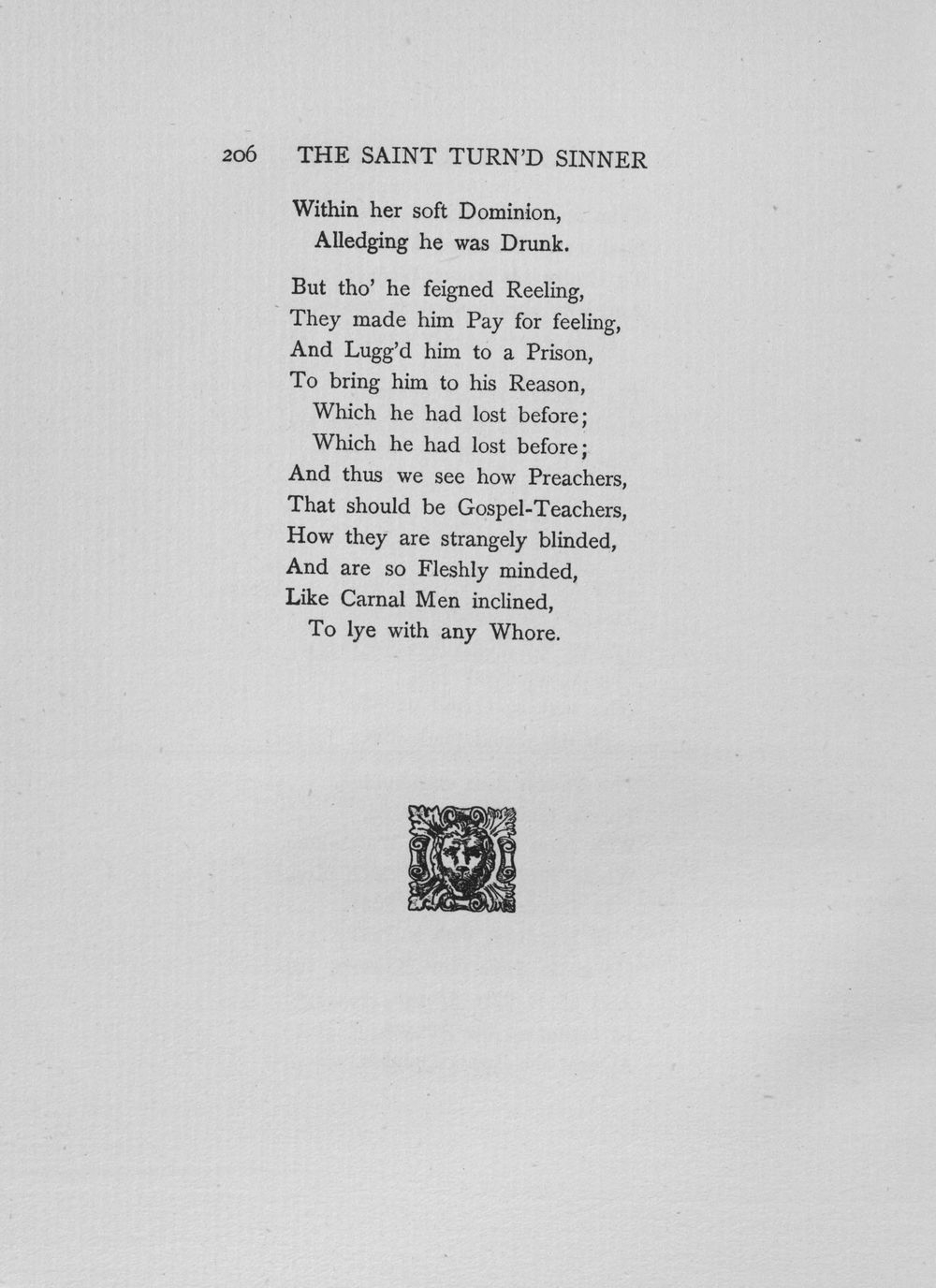 206 THE SAINT TURN'D SINNER

Within her soft Dominion,
Alledging he was Drunk.

But tho' he feigned Reeling,
They made him Pay for feeling,
And Lugg'd him to a Prison,
To bring him to his Reason,
Which he had lost before;
Which he had lost before;
And thus we see how Preachers,
That should be Gospel-Teachers,
How they are strangely blinded,
And are so Fleshly minded,
Like Carnal Men inclined,
To lye with any Whore.